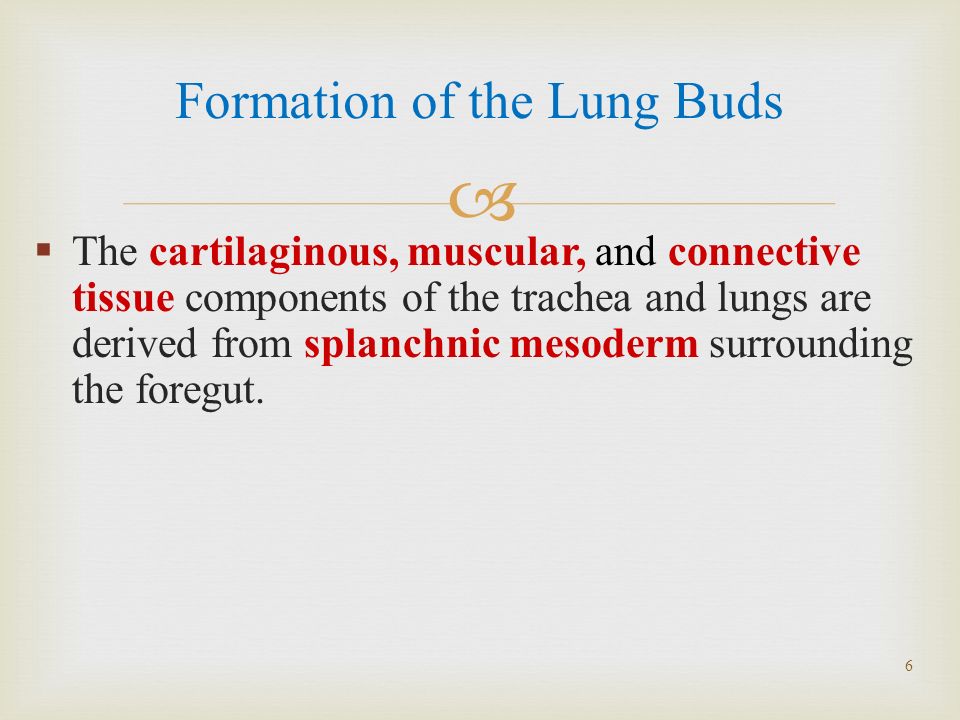 Formation of the Lung Buds

▪ The cartilaginous, muscular, and connective tissue components of the trachea and lungs are derived from splanchnic mesoderm surrounding the foregut.

6